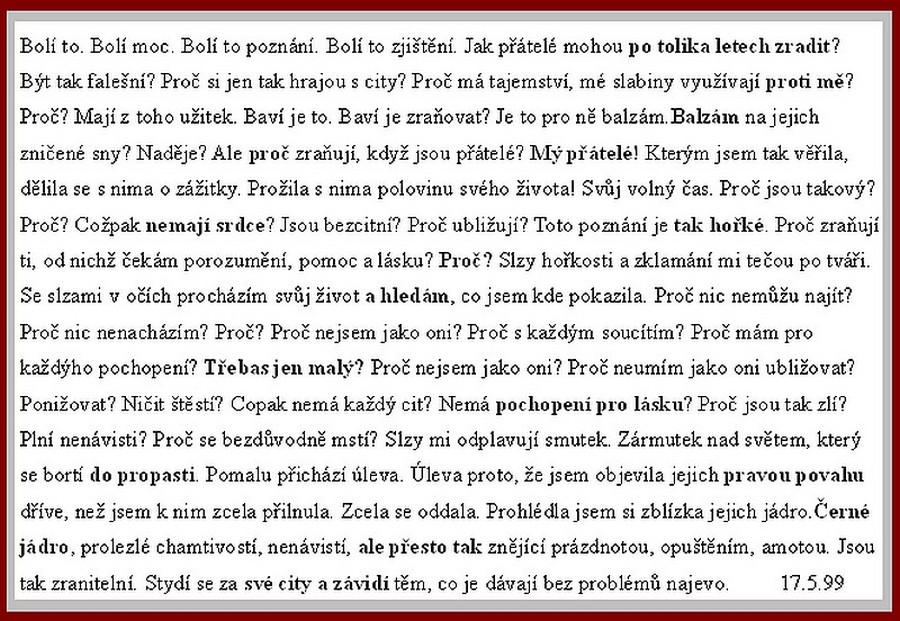 Bolí to. Bolí moc. Bolí to poznání. Bolí to zjištění. Jak přátelé mohou po tolika letech zradit? Být tak falešní? Proč si jen tak hrajou s city? Proč má tajemství, mé slabiny využívají proti mě? Proč? Mají z toho užitek. Baví je to. Baví je zraňovat? Je to pro ně balzám.Balzám na jejich zničené sny? Naděje? Ale proč zraňují, když jsou přátelé? Mý přátelé! Kterým jsem tak věřila, dělila se s nima o zážitky. Prožila s nima polovinu svého života! Svůj volný čas. Proč jsou takový? Proč? Cožpak nemají srdce? Jsou bezcitní? Proč ubližují? Toto poznání je tak hořké. Proč zraňují ti, od nichž čekám porozumění, pomoc a lásku? Proč? Slzy hořkosti a zklamání mi tečou po tváři. Se slzami v očích procházím svůj život a hledám, co jsem kde pokazila. Proč nic nemůžu najít? Proč nic nenacházím? Proč? Proč nejsem jako oni? Proč s každým soucítím? Proč mám pro každýho pochopení? Třebas jen malý? Proč nejsem jako oni? Proč neumím jako oni ubližovat? Ponižovat? Ničit štěstí? Copak nemá každý cit? Nemá pochopení pro lásku? Proč jsou tak zlí? Plní nenávisti? Proč se bezdůvodně mstí? Slzy mi odplavují smutek. Zármutek nad světem, který se bortí do propasti. Pomalu přichází úleva. Úleva proto, že jsem objevila jejich pravou povahu dříve, než jsem k nim zcela přilnula. Zcela se oddala. Prohlédla jsem si zblízka jejich jádro.Černé jádro, prolezlé chamtivostí, nenávistí, ale přesto tak znějící prázdnotou, opuštěním, amotou. Jsou tak zranitelní. Stydí se za své city a závidí těm, co je dávají bez problémů najevo. 17.5.99